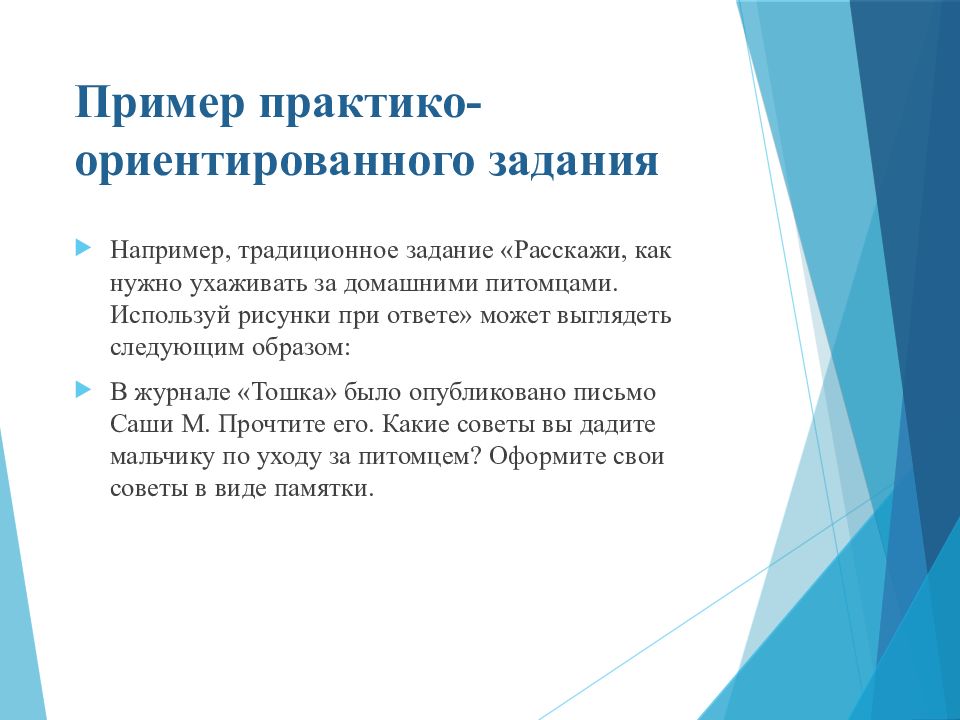 Пример практико-ориентированного задания

Например, традиционное задание «Расскажи, как нужно ухаживать за домашними питомцами. Используй рисунки при ответе» может выглядеть следующим образом:

В журнале «Тошка» было опубликовано письмо Саши М. Прочтите его. Какие советы вы дадите мальчику по уходу за питомцем? Оформите свои советы в виде памятки.